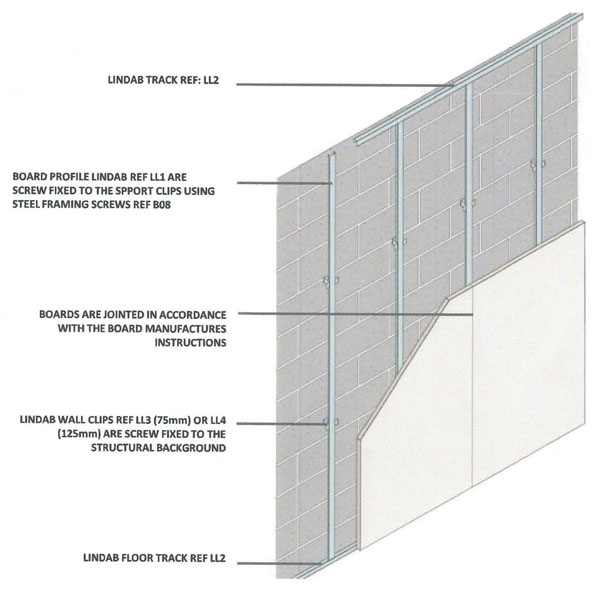 LINDAB TRACK REF: LL2

BOARD PROFILE LINDAB REF LL1 ARE SCREW FIXED TO THE SPPORT CLIPS USING STEEL FRAMING SCREWS REF B08

BOARDS ARE JOINTED IN ACCORDANCE WITH THE BOARD MANUFACTURES INSTRUCTIONS

LINDAB WALL CLIPS REF LL3 (75mm) OR LL4 (125mm) ARE SCREW FIXED TO THE STRUCTURAL BACKGROUND

LINDAB FLOOR TRACK REF LL2